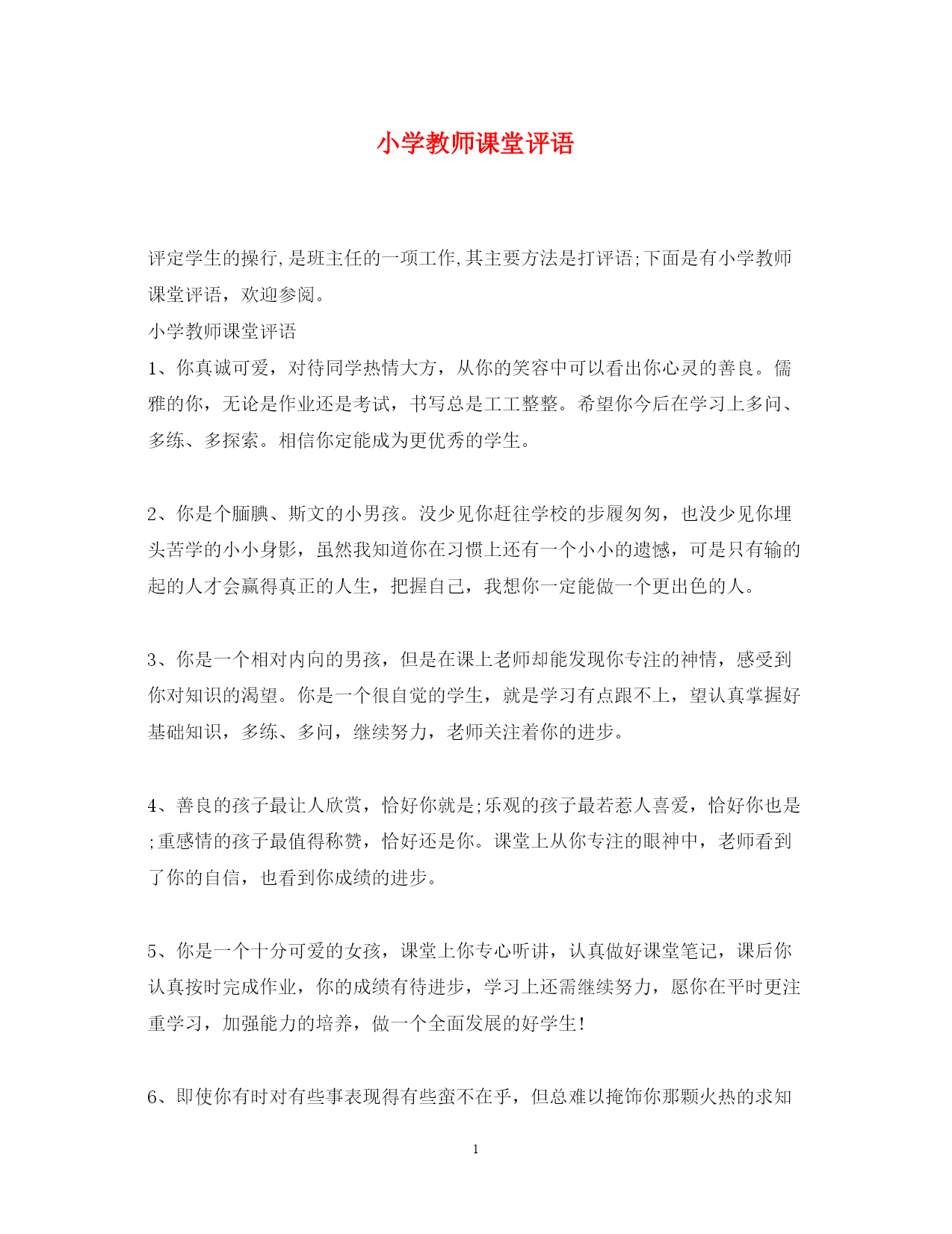 小学教师课堂评语

评定学生的操行,是班主任的一项工作,其主要方法是打评语;下面是有小学教师课堂评语，欢迎参阅。

小学教师课堂评语

1、你真诚可爱，对待同学热情大方，从你的笑容中可以看出你心灵的善良。儒雅的你，无论是作业还是考试，书写总是工工整整。希望你今后在学习上多问、多练、多探索。相信你定能成为更优秀的学生。

2、你是个腼腆、斯文的小男孩。没少见你赶往学校的步履匆匆，也没少见你埋头苦学的小小身影，虽然我知道你在习惯上还有一个小小的遗憾，可是只有输的起的人才会赢得真正的人生，把握自己，我想你一定能做一个更出色的人。

3、你是一个相对内向的男孩，但是在课上老师却能发现你专注的神情，感受到你对知识的渴望。你是一个很自觉的学生，就是学习有点跟不上，望认真掌握好基础知识，多练、多问，继续努力，老师关注着你的进步。

4、善良的孩子最让人欣赏，恰好你就是;乐观的孩子最若惹人喜爱，恰好你也是;重感情的孩子最值得称赞，恰好还是你。课堂上从你专注的眼神中，老师看到了你的自信，也看到你成绩的进步。

5、你是一个十分可爱的女孩，课堂上你专心听讲，认真做好课堂笔记，课后你认真按时完成作业，你的成绩有待进步，学习上还需继续努力，愿你在平时更注重学习，加强能力的培养，做一个全面发展的好学生!

6、即使你有时对有些事表现得有些蛮不在乎，但总难以掩饰你那颗火热的求知

1